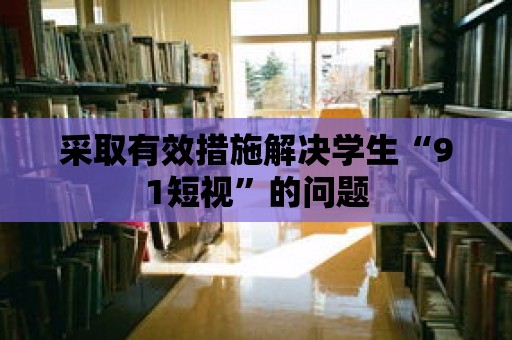 采取有效措施解决学生“91短视”的问题